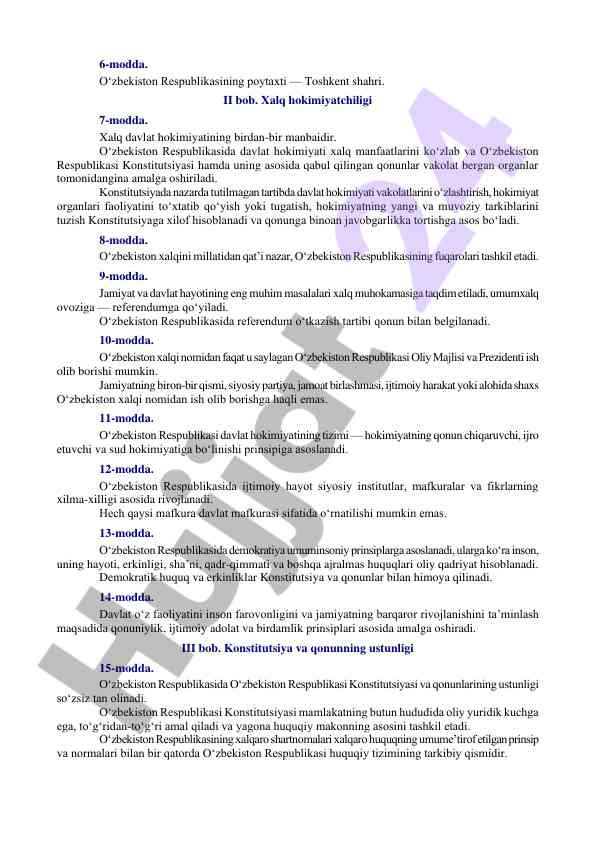 6-modda.

O‘zbekiston Respublikasining poytaxti — Toshkent shahri.

II bob. Xalq hokimiyatchiligi

7-modda.

Xalq davlat hokimiyatining birdan-bir manbaidir.

O‘zbekiston Respublikasida davlat hokimiyati xalq manfaatlarini ko‘zlab va O‘zbekiston Respublikasi Konstitutsiyasi hamda uning asosida qabul qilingan qonunlar vakolat bergan organlar tomonidangina amalga oshiriladi.

Konstitutsiyada nazarda tutilmagan tartibda davlat hokimiyati vakolatlarini o‘zlashtirish, hokimiyat organlari faoliyatini to‘xtatib qo‘yish yoki tugatish, hokimiyatning yangi va muvoziy tarkiblarini tuzish Konstitutsiyaga xilof hisoblanadi va qonunga binoan javobgarlikka tortishga asos bo‘ladi.

8-modda.

O‘zbekiston xalqini millatidan qat’i nazar, O‘zbekiston Respublikasining fuqarolari tashkil etadi.

9-modda.

Jamiyat va davlat hayotining eng muhim masalalari xalq muhokamasiga taqdim etiladi, umumxalq ovoziga — referendumga qo‘yiladi.

O‘zbekiston Respublikasida referendum o‘tkazish tartibi qonun bilan belgilanadi.

10-modda.

O‘zbekiston xalqi nomidan faqat u saylagan O‘zbekiston Respublikasi Oliy Majlisi va Prezidenti ish olib borishi mumkin.

Jamiyatning biron-bir qismi, siyosiy partiya, jamoat birlashmasi, ijtimoiy harakat yoki alohida shaxs O‘zbekiston xalqi nomidan ish olib borishga haqli emas.

11-modda.

O‘zbekiston Respublikasi davlat hokimiyatining tizimi — hokimiyatning qonun chiqaruvchi, ijro etuvchi va sud hokimiyatiga bo‘linishi prinsipiga asoslanadi.

12-modda.

O‘zbekiston Respublikasida ijtimoiy hayot siyosiy institutlar, mafkuralar va fikrlarning xilma-xilligi asosida rivojlanadi.

Hech qaysi mafkura davlat mafkurasi sifatida o‘rnatilishi mumkin emas.

13-modda.

O‘zbekiston Respublikasida demokratiya umuminsoniy prinsiplarga asoslanadi, ularga ko‘ra inson, uning hayoti, erkinligi, sha’ni, qadr-qimmati va boshqa ajralmas huquqlari oliy qadriyat hisoblanadi.

Demokratik huquq va erkinliklar Konstitutsiya va qonunlar bilan himoya qilinadi.

14-modda.

Davlat o‘z faoliyatini inson farovonligini va jamiyatning barqaror rivojlanishini ta’minlash maqsadida qonuniylik, ijtimoiy adolat va birdamlik prinsiplari asosida amalga oshiradi.

III bob. Konstitutsiya va qonunning ustunligi

15-modda.

O‘zbekiston Respublikasida O‘zbekiston Respublikasi Konstitutsiyasi va qonunlarining ustunligi so‘zsiz tan olinadi.

O‘zbekiston Respublikasi Konstitutsiyasi mamlakatning butun hududida oliy yuridik kuchga ega, to‘g‘ridan-to‘g‘ri amal qiladi va yagona huquqiy makonning asosini tashkil etadi.

O‘zbekiston Respublikasining xalqaro shartnomalari xalqaro huquqning umume’tirof etilgan prinsip va normalari bilan bir qatorda O‘zbekiston Respublikasi huquqiy tizimining tarkibiy qismidir.

Hujjat 24